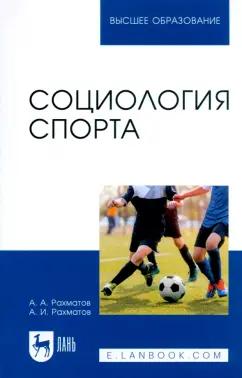 ВЫСШЕЕ ОБРАЗОВАНИЕ

СОЦИОЛОГИЯ СПОРТА

А. А. Рахматов
А. И. Рахматов

ЛАНЬ

E.LANBOOK.COM